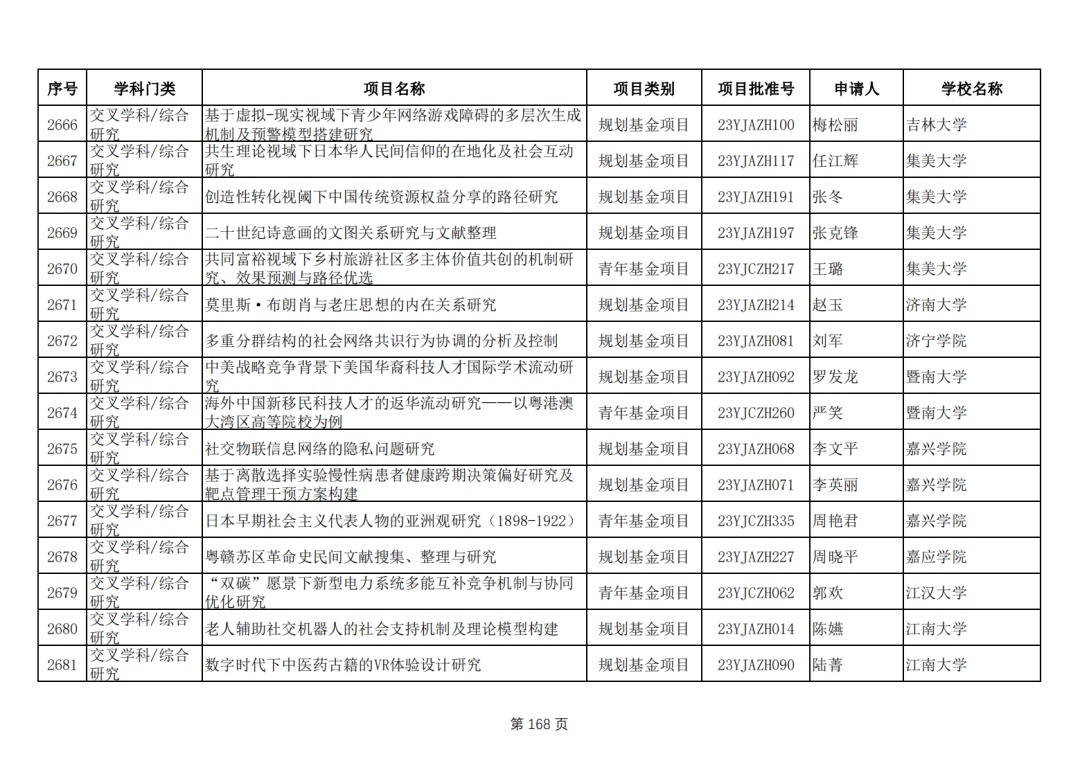 | 序号 | 学科门类 | 项目名称 | 项目类别 | 项目批准号 | 申请人 | 学校名称 |
|---|---|---|---|---|---|---|
| 2666 | 交叉学科/综合研究 | 基于虚拟-现实视域下青少年网络游戏障碍的多层次生成机制及预警模型搭建研究 | 规划基金项目 | 23YJAZH100 | 梅松丽 | 吉林大学 |
| 2667 | 交叉学科/综合研究 | 共生理论视域下日本华人民间信仰的在地化及社会互动研究 | 规划基金项目 | 23YJAZH117 | 任江辉 | 集美大学 |
| 2668 | 交叉学科/综合研究 | 创造性转化视阈下中国传统资源权益分享的路径研究 | 规划基金项目 | 23YJAZH191 | 张冬 | 集美大学 |
| 2669 | 交叉学科/综合研究 | 二十世纪诗意画的文图关系研究与文献整理 | 规划基金项目 | 23YJAZH197 | 张克锋 | 集美大学 |
| 2670 | 交叉学科/综合研究 | 共同富裕视域下乡村旅游社区多主体价值共创的机制研究、效果预测与路径优选 | 青年基金项目 | 23YJCZH217 | 王璐 | 集美大学 |
| 2671 | 交叉学科/综合研究 | 莫里斯·布朗肖与老庄思想的内在关系研究 | 规划基金项目 | 23YJAZH214 | 赵玉 | 济南大学 |
| 2672 | 交叉学科/综合研究 | 多重分群结构的社会网络共识行为协调的分析及控制 | 规划基金项目 | 23YJAZH081 | 刘军 | 济宁学院 |
| 2673 | 交叉学科/综合研究 | 中美战略竞争背景下美国华裔科技人才国际学术流动研究 | 规划基金项目 | 23YJAZH092 | 罗发龙 | 暨南大学 |
| 2674 | 交叉学科/综合研究 | 海外中国新移民科技人才的返华流动研究——以粤港澳大湾区高等院校为例 | 青年基金项目 | 23YJCZH260 | 严笑 | 暨南大学 |
| 2675 | 交叉学科/综合研究 | 社交物联信息网络的隐私问题研究 | 规划基金项目 | 23YJAZH068 | 李文平 | 嘉兴学院 |
| 2676 | 交叉学科/综合研究 | 基于离散选择实验慢性病患者健康跨期决策偏好研究及靶点管理干预方案构建 | 规划基金项目 | 23YJAZH071 | 李英丽 | 嘉兴学院 |
| 2677 | 交叉学科/综合研究 | 日本早期社会主义代表人物的亚洲观研究（1898-1922） | 青年基金项目 | 23YJCZH335 | 周艳君 | 嘉兴学院 |
| 2678 | 交叉学科/综合研究 | 粤赣苏区革命史民间文献搜集、整理与研究 | 规划基金项目 | 23YJAZH227 | 周晓平 | 嘉应学院 |
| 2679 | 交叉学科/综合研究 | “双碳”愿景下新型电力系统多能互补竞争机制与协同优化研究 | 青年基金项目 | 23YJCZH062 | 郭欢 | 江汉大学 |
| 2680 | 交叉学科/综合研究 | 老人辅助社交机器人的社会支持机制及理论模型构建 | 规划基金项目 | 23YJAZH014 | 陈嬿 | 江南大学 |
| 2681 | 交叉学科/综合研究 | 数字时代下中医药古籍的VR体验设计研究 | 规划基金项目 | 23YJAZH090 | 陆菁 | 江南大学 |

第 168 页